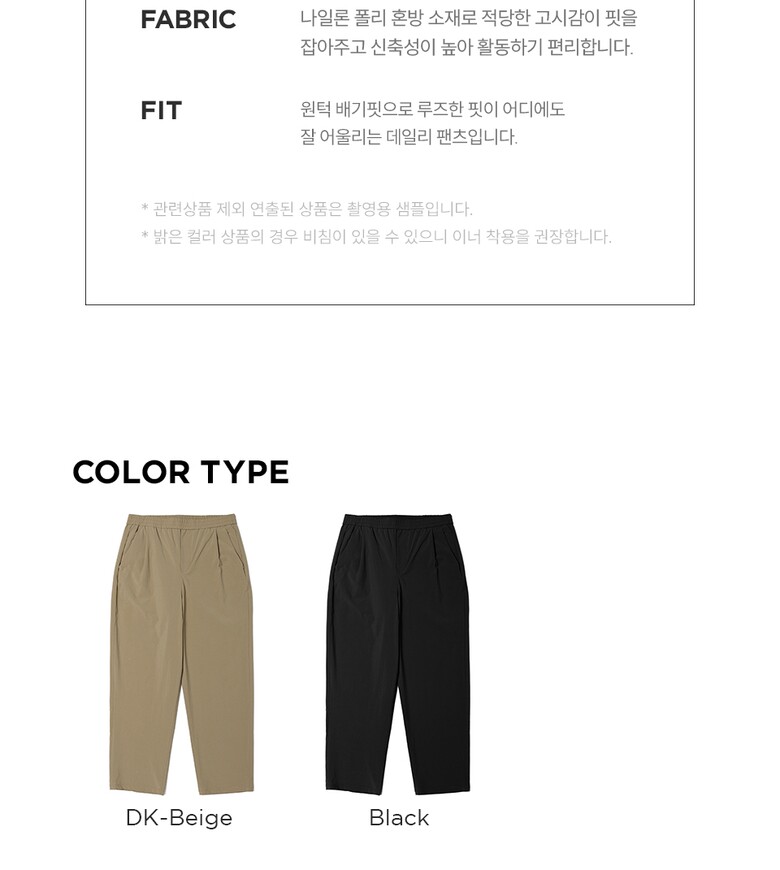 FABRIC
나일론 폴리 혼방 소재로 적당한 고시감이 핏을 잡아주고 신축성이 높아 활동하기 편리합니다.

FIT
원턱 배기핏으로 루즈한 핏이 어디에도 잘 어울리는 데일리 팬츠입니다.

* 관련상품 제외 연출된 상품은 촬영용 샘플입니다.
* 밝은 컬러 상품의 경우 비침이 있을 수 있으니 이너 착용을 권장합니다.

COLOR TYPE

DK-Beige

Black